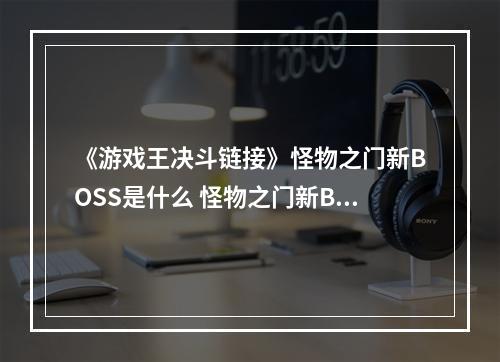 11:58:59

《游戏王决斗链接》怪物之门新BOSS是什么 怪物之门新B...

SONY